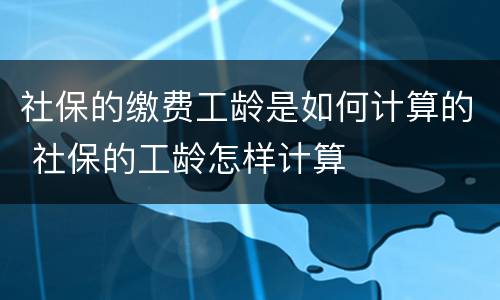 社保的缴费工龄是如何计算的 社保的工龄怎样计算